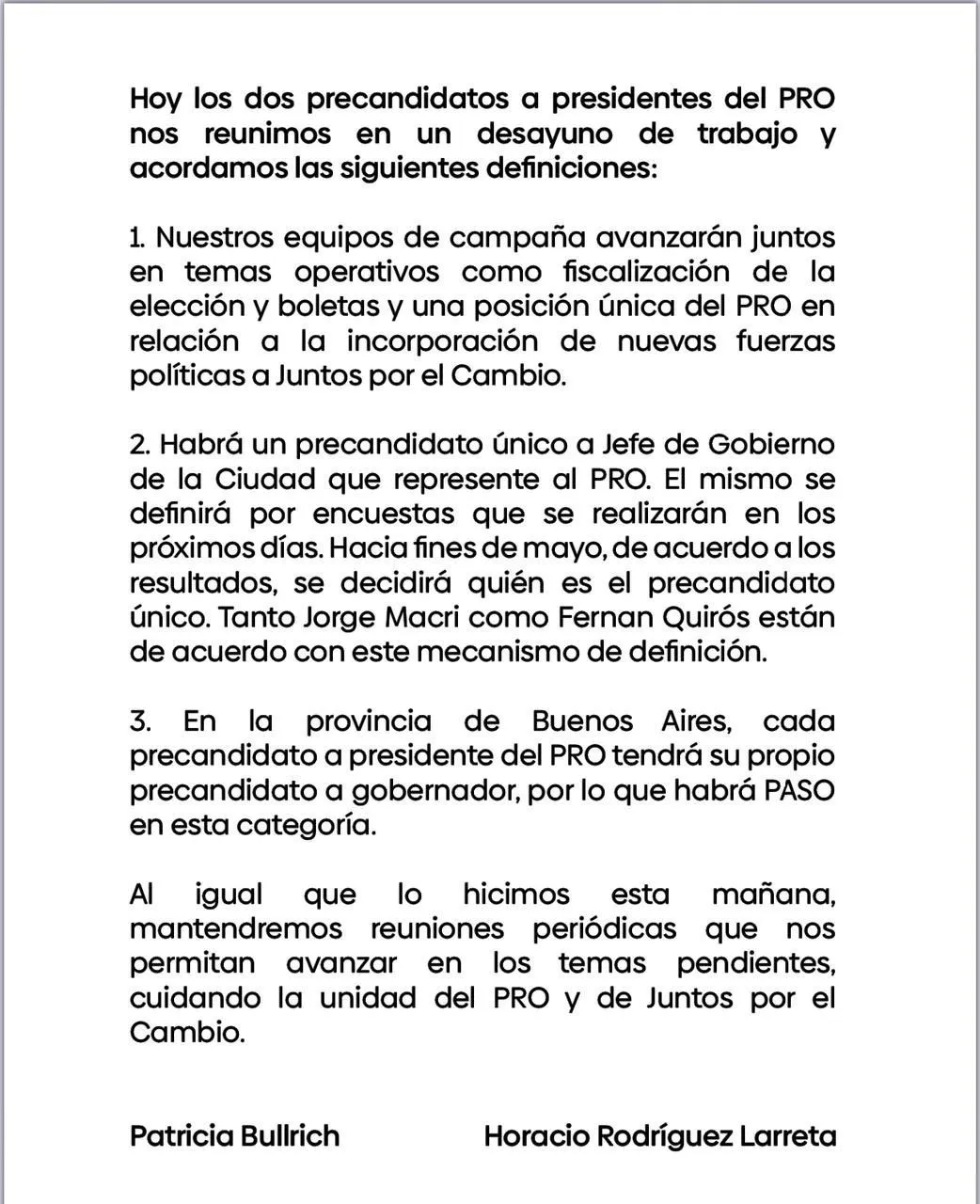 Hoy los dos precandidatos a presidentes del PRO nos reunimos en un desayuno de trabajo y acordamos las siguientes definiciones:

1. Nuestros equipos de campaña avanzarán juntos en temas operativos como fiscalización de la elección y boletas y una posición única del PRO en relación a la incorporación de nuevas fuerzas políticas a Juntos por el Cambio.

2. Habrá un precandidato único a Jefe de Gobierno de la Ciudad que represente al PRO. El mismo se definirá por encuestas que se realizarán en los próximos días. Hacia fines de mayo, de acuerdo a los resultados, se decidirá quién es el precandidato único. Tanto Jorge Macri como Fernan Quirós están de acuerdo con este mecanismo de definición.

3. En la provincia de Buenos Aires, cada precandidato a presidente del PRO tendrá su propio precandidato a gobernador, por lo que habrá PASO en esta categoría.

Al igual que lo hicimos esta mañana, mantendremos reuniones periódicas que nos permitan avanzar en los temas pendientes, cuidando la unidad del PRO y de Juntos por el Cambio.

Patricia Bullrich

Horacio Rodríguez Larreta